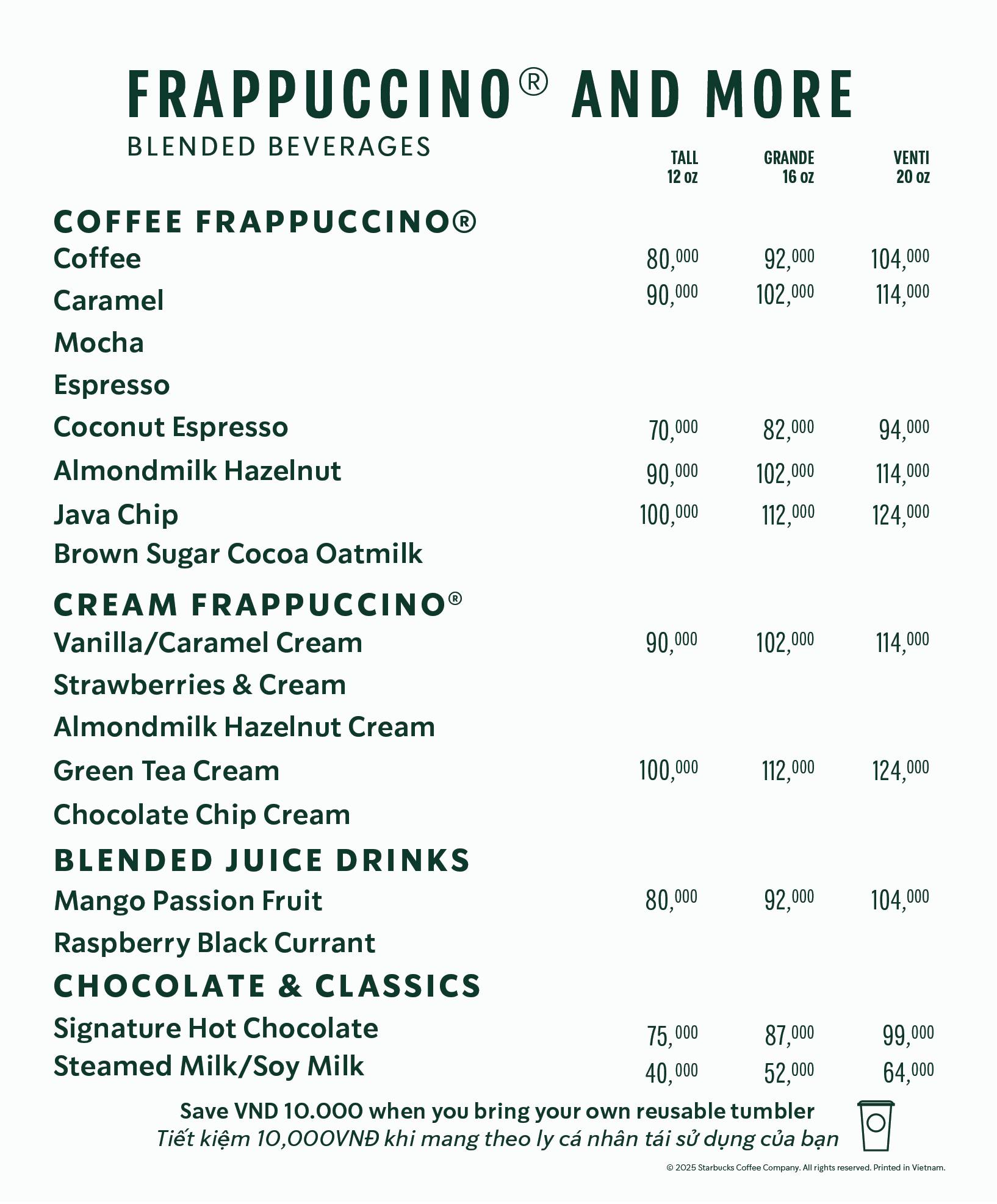 FRAPPUCCINO® AND MORE
BLENDED BEVERAGES

| | TALL 12 oz | GRANDE 16 oz | VENTI 20 oz |
|---|---|---|---|
| **COFFEE FRAPPUCCINO®** | | | |
| Coffee | 80,000 | 92,000 | 104,000 |
| Caramel | 90,000 | 102,000 | 114,000 |
| Mocha | | | |
| Espresso | | | |
| Coconut Espresso | 70,000 | 82,000 | 94,000 |
| Almondmilk Hazelnut | 90,000 | 102,000 | 114,000 |
| Java Chip | 100,000 | 112,000 | 124,000 |
| Brown Sugar Cocoa Oatmilk | | | |
| **CREAM FRAPPUCCINO®** | | | |
| Vanilla/Caramel Cream | 90,000 | 102,000 | 114,000 |
| Strawberries & Cream | | | |
| Almondmilk Hazelnut Cream | | | |
| Green Tea Cream | 100,000 | 112,000 | 124,000 |
| Chocolate Chip Cream | | | |
| **BLENDED JUICE DRINKS** | | | |
| Mango Passion Fruit | 80,000 | 92,000 | 104,000 |
| Raspberry Black Currant | | | |
| **CHOCOLATE & CLASSICS** | | | |
| Signature Hot Chocolate | 75,000 | 87,000 | 99,000 |
| Steamed Milk/Soy Milk | 40,000 | 52,000 | 64,000 |

Save VND 10.000 when you bring your own reusable tumbler
Tiết kiệm 10,000VNĐ khi mang theo ly cá nhân tái sử dụng của bạn

© 2025 Starbucks Coffee Company. All rights reserved. Printed in Vietnam.